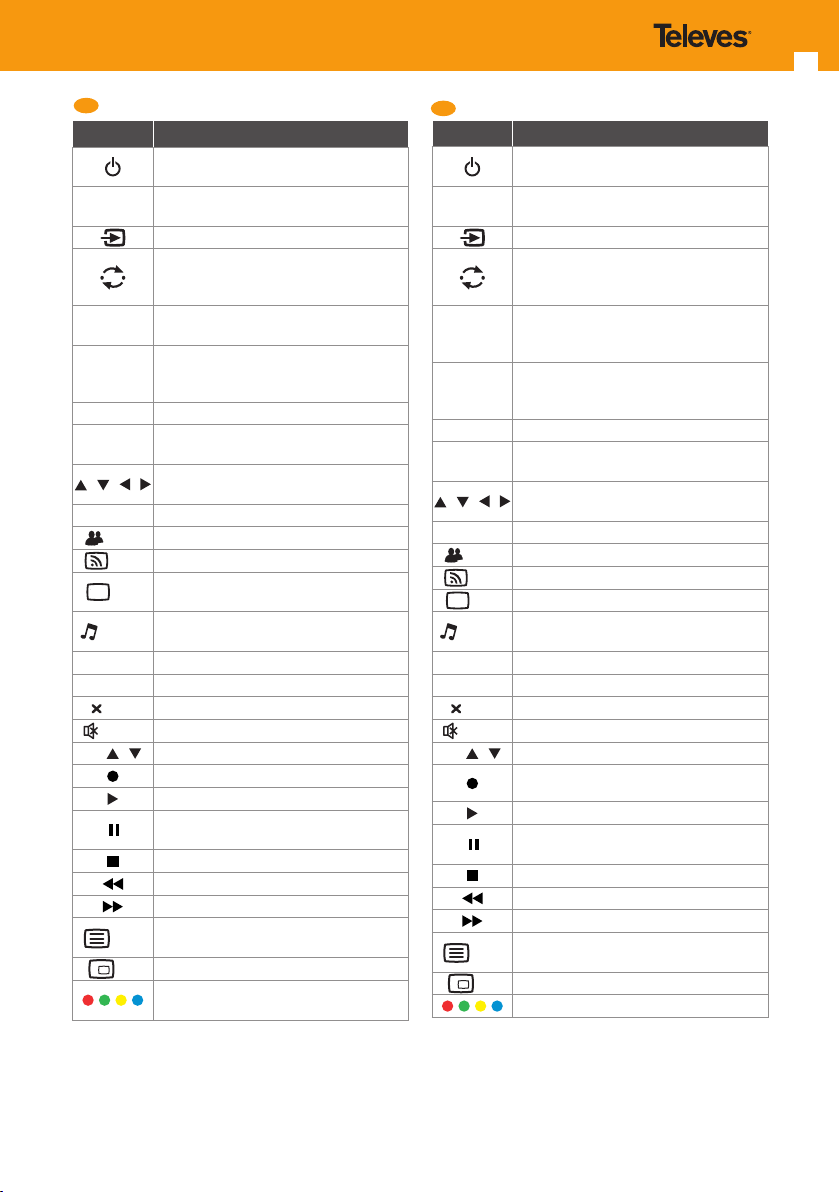 Televes